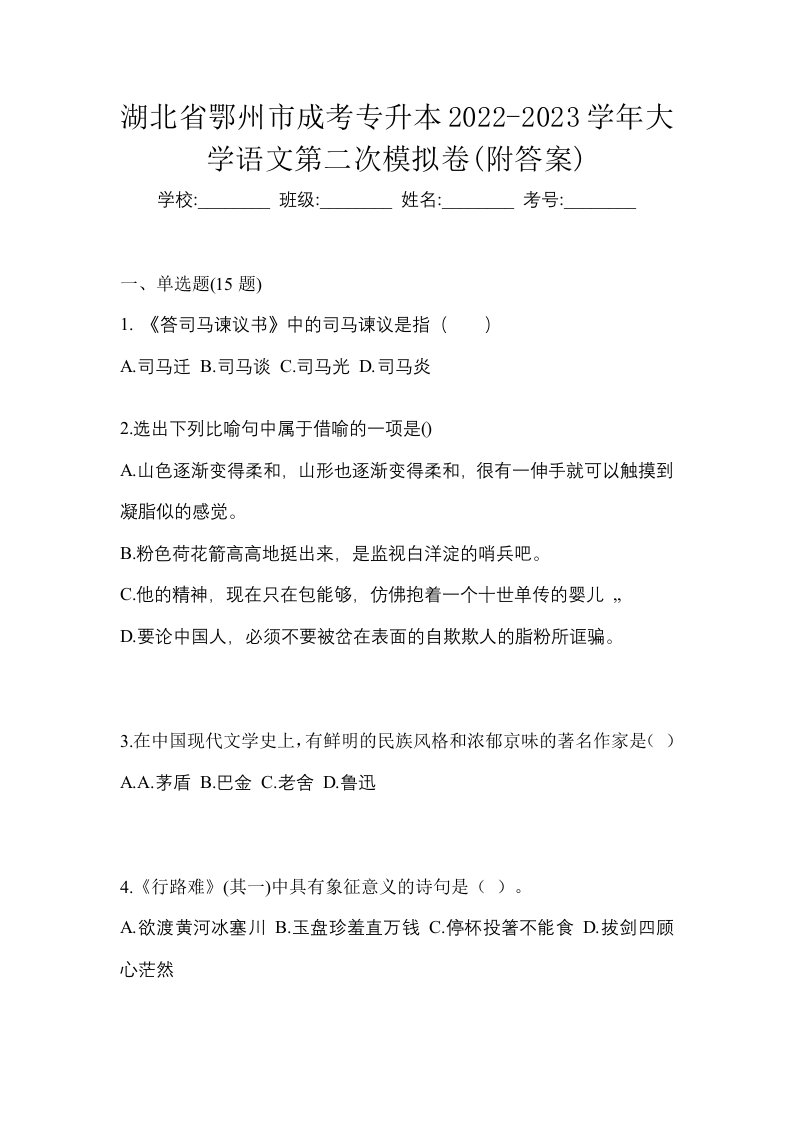 湖北省鄂州市成考专升本2022-2023学年大学语文第二次模拟卷(附答案)

学校:________ 班级:________ 姓名:________ 考号:________

一、单选题(15 题)

1. 《答司马谏议书》中的司马谏议是指（　　）

A.司马迁 B.司马谈 C.司马光 D.司马炎

2.选出下列比喻句中属于借喻的一项是()

A.山色逐渐变得柔和，山形也逐渐变得柔和，很有一伸手就可以触摸到凝脂似的感觉。

B.粉色荷花箭高高地挺出来，是监视白洋淀的哨兵吧。

C.他的精神，现在只在包能够，仿佛抱着一个十世单传的婴儿 „

D.要论中国人，必须不要被岔在表面的自欺欺人的脂粉所诓骗。

3.在中国现代文学史上，有鲜明的民族风格和浓郁京味的著名作家是( )

A.A.茅盾 B.巴金 C.老舍 D.鲁迅

4.《行路难》(其一)中具有象征意义的诗句是（ ）。

A.欲渡黄河冰塞川 B.玉盘珍羞直万钱 C.停杯投箸不能食 D.拔剑四顾心茫然